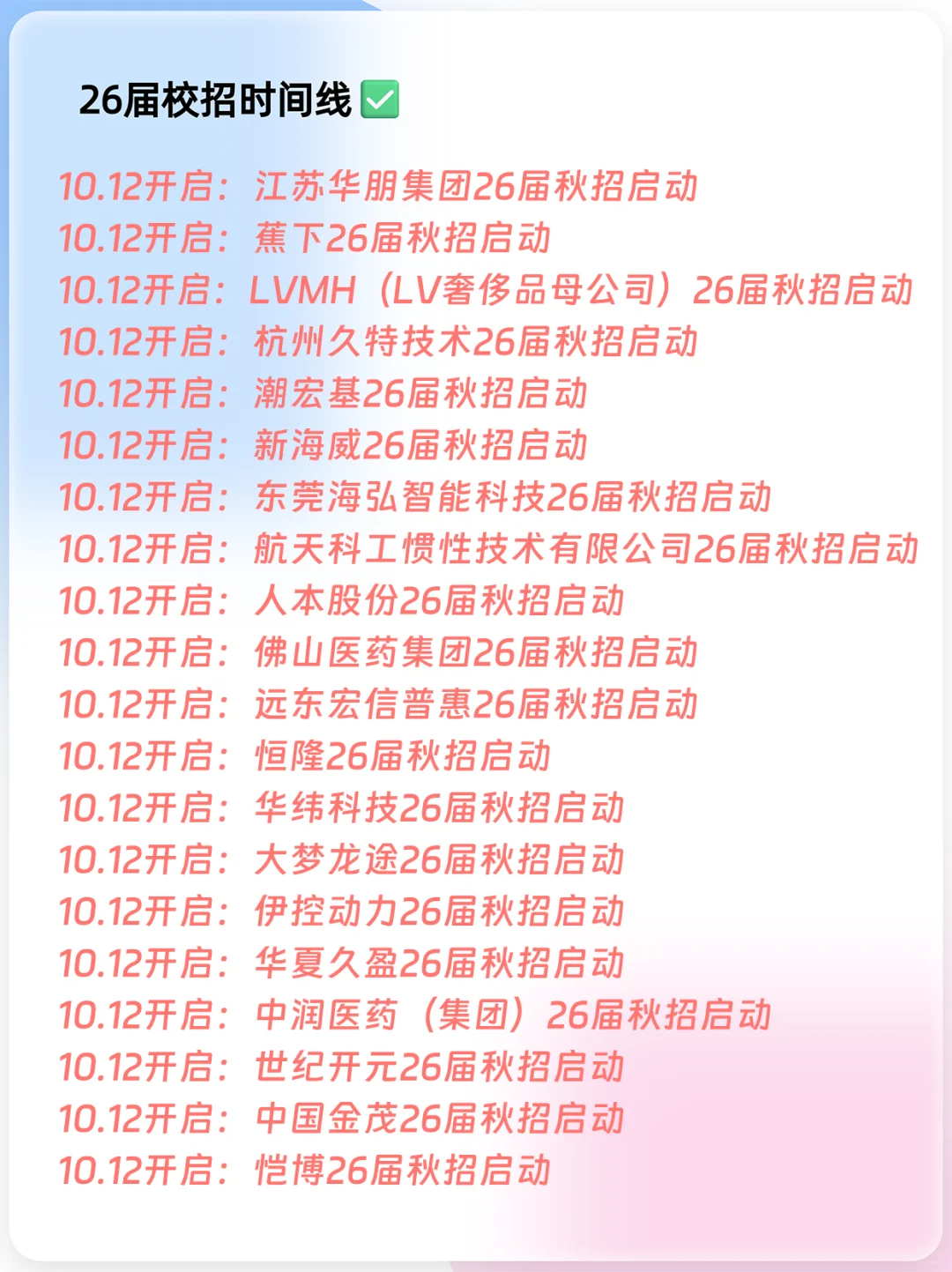 26届校招时间线✅

10.12开启：江苏华朋集团26届秋招启动
10.12开启：蕉下26届秋招启动
10.12开启：LVMH（LV奢侈品母公司）26届秋招启动
10.12开启：杭州久特技术26届秋招启动
10.12开启：潮宏基26届秋招启动
10.12开启：新海威26届秋招启动
10.12开启：东莞海弘智能科技26届秋招启动
10.12开启：航天科工惯性技术有限公司26届秋招启动
10.12开启：人本股份26届秋招启动
10.12开启：佛山医药集团26届秋招启动
10.12开启：远东宏信普惠26届秋招启动
10.12开启：恒隆26届秋招启动
10.12开启：华纬科技26届秋招启动
10.12开启：大梦龙途26届秋招启动
10.12开启：伊控动力26届秋招启动
10.12开启：华夏久盈26届秋招启动
10.12开启：中润医药（集团）26届秋招启动
10.12开启：世纪开元26届秋招启动
10.12开启：中国金茂26届秋招启动
10.12开启：恺博26届秋招启动